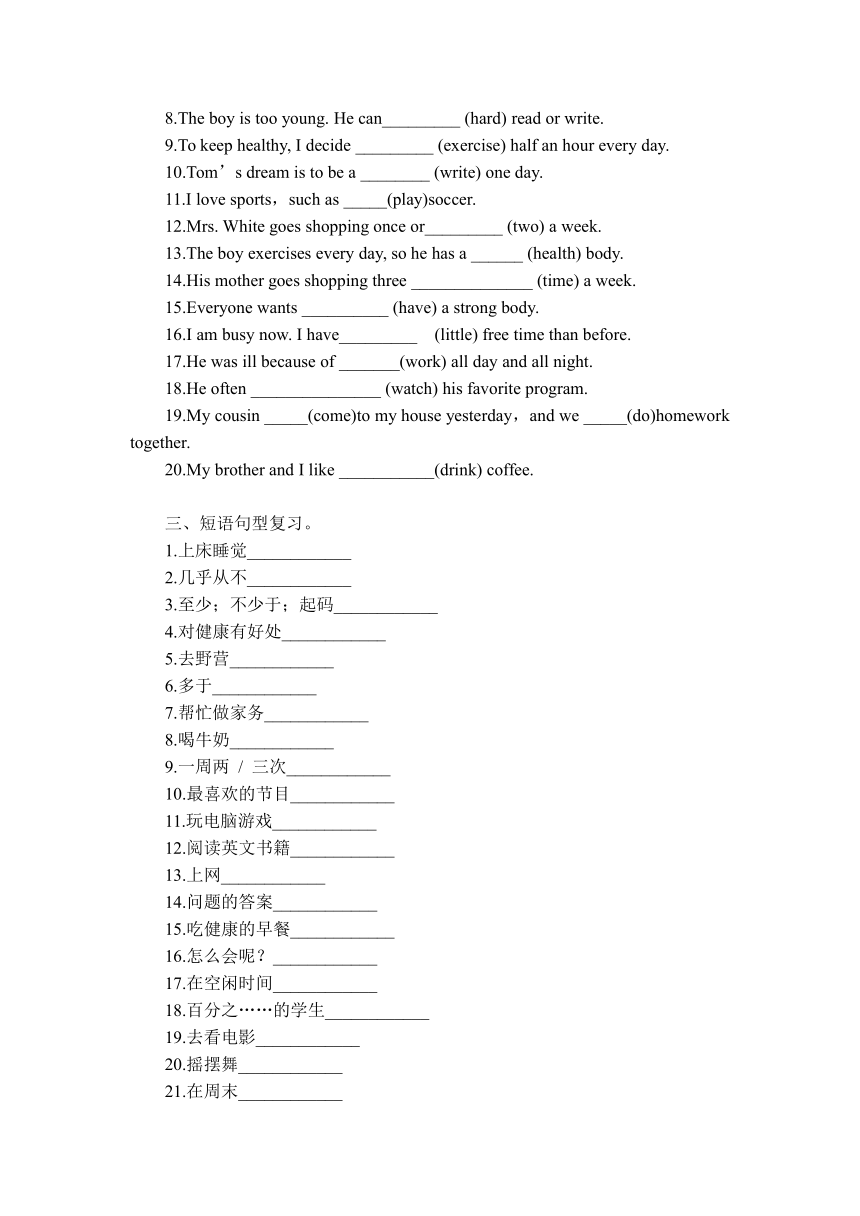 8.The boy is too young. He can_________ (hard) read or write.
9.To keep healthy, I decide _________ (exercise) half an hour every day.
10.Tom’s dream is to be a ________ (write) one day.
11.I love sports，such as _____(play)soccer.
12.Mrs. White goes shopping once or_________ (two) a week.
13.The boy exercises every day, so he has a ______ (health) body.
14.His mother goes shopping three ______________ (time) a week.
15.Everyone wants __________ (have) a strong body.
16.I am busy now. I have_________ (little) free time than before.
17.He was ill because of _______(work) all day and all night.
18.He often _______________ (watch) his favorite program.
19.My cousin _____(come)to my house yesterday，and we _____(do)homework together.
20.My brother and I like ___________(drink) coffee.

三、短语句型复习。
1.上床睡觉____________
2.几乎从不____________
3.至少；不少于；起码____________
4.对健康有好处____________
5.去野营____________
6.多于____________
7.帮忙做家务____________
8.喝牛奶____________
9.一周两 / 三次____________
10.最喜欢的节目____________
11.玩电脑游戏____________
12.阅读英文书籍____________
13.上网____________
14.问题的答案____________
15.吃健康的早餐____________
16.怎么会呢？____________
17.在空闲时间____________
18.百分之……的学生____________
19.去看电影____________
20.摇摆舞____________
21.在周末____________